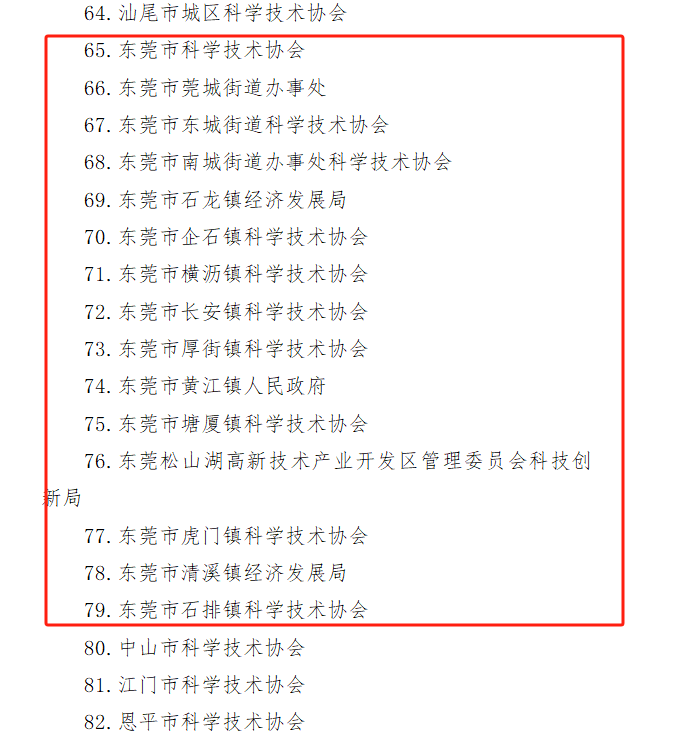 64. 汕尾市城区科学技术协会

65. 东莞市科学技术协会

66. 东莞市莞城街道办事处

67. 东莞市东城街道科学技术协会

68. 东莞市南城街道办事处科学技术协会

69. 东莞市石龙镇经济发展局

70. 东莞市企石镇科学技术协会

71. 东莞市横沥镇科学技术协会

72. 东莞市长安镇科学技术协会

73. 东莞市厚街镇科学技术协会

74. 东莞市黄江镇人民政府

75. 东莞市塘厦镇科学技术协会

76. 东莞松山湖高新技术产业开发区管理委员会科技创新局

77. 东莞市虎门镇科学技术协会

78. 东莞市清溪镇经济发展局

79. 东莞市石排镇科学技术协会

80. 中山市科学技术协会

81. 江门市科学技术协会

82. 恩平市科学技术协会